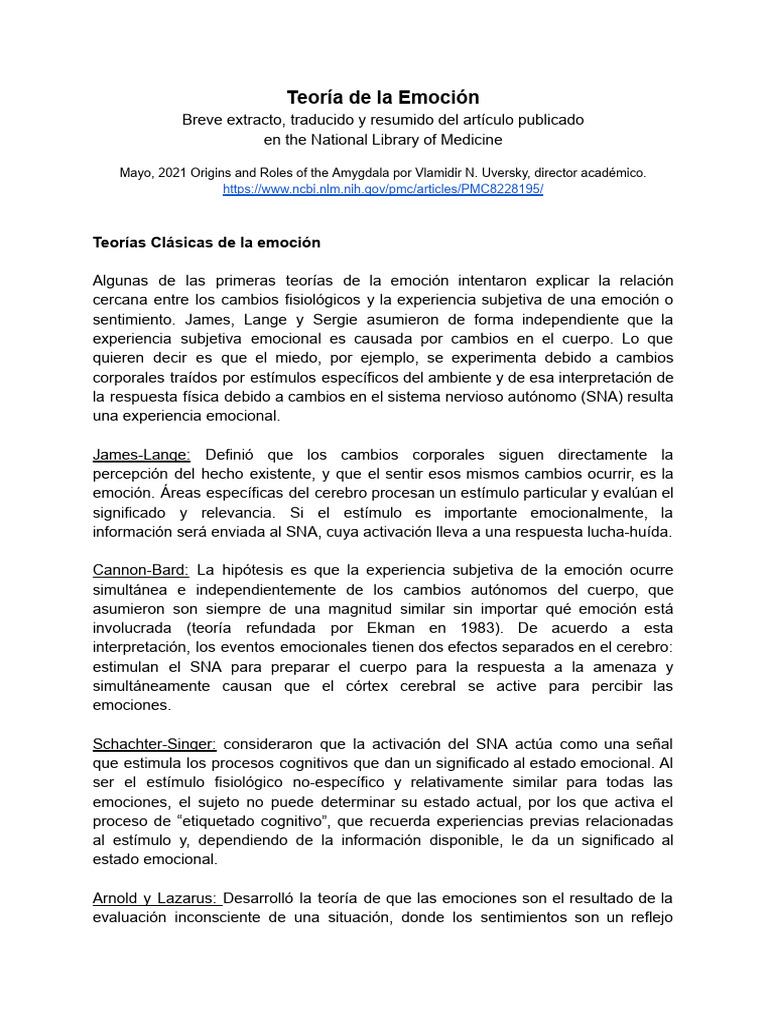 Teoría de la Emoción
Breve extracto, traducido y resumido del artículo publicado
en the National Library of Medicine

Mayo, 2021 Origins and Roles of the Amygdala por Vlamidir N. Uversky, director académico.
https://www.ncbi.nlm.nih.gov/pmc/articles/PMC8228195/

Teorías Clásicas de la emoción

Algunas de las primeras teorías de la emoción intentaron explicar la relación cercana entre los cambios fisiológicos y la experiencia subjetiva de una emoción o sentimiento. James, Lange y Sergie asumieron de forma independiente que la experiencia subjetiva emocional es causada por cambios en el cuerpo. Lo que quieren decir es que el miedo, por ejemplo, se experimenta debido a cambios corporales traídos por estímulos específicos del ambiente y de esa interpretación de la respuesta física debido a cambios en el sistema nervioso autónomo (SNA) resulta una experiencia emocional.

James-Lange: Definió que los cambios corporales siguen directamente la percepción del hecho existente, y que el sentir esos mismos cambios ocurrir, es la emoción. Áreas específicas del cerebro procesan un estímulo particular y evalúan el significado y relevancia. Si el estímulo es importante emocionalmente, la información será enviada al SNA, cuya activación lleva a una respuesta lucha-huída.

Cannon-Bard: La hipótesis es que la experiencia subjetiva de la emoción ocurre simultánea e independientemente de los cambios autónomos del cuerpo, que asumieron son siempre de una magnitud similar sin importar qué emoción está involucrada (teoría refundada por Ekman en 1983). De acuerdo a esta interpretación, los eventos emocionales tienen dos efectos separados en el cerebro: estimulan el SNA para preparar el cuerpo para la respuesta a la amenaza y simultáneamente causan que el córtex cerebral se active para percibir las emociones.

Schachter-Singer: consideraron que la activación del SNA actúa como una señal que estimula los procesos cognitivos que dan un significado al estado emocional. Al ser el estímulo fisiológico no-específico y relativamente similar para todas las emociones, el sujeto no puede determinar su estado actual, por los que activa el proceso de "etiquetado cognitivo", que recuerda experiencias previas relacionadas al estímulo y, dependiendo de la información disponible, le da un significado al estado emocional.

Arnold y Lazarus: Desarrolló la teoría de que las emociones son el resultado de la evaluación inconsciente de una situación, donde los sentimientos son un reflejo